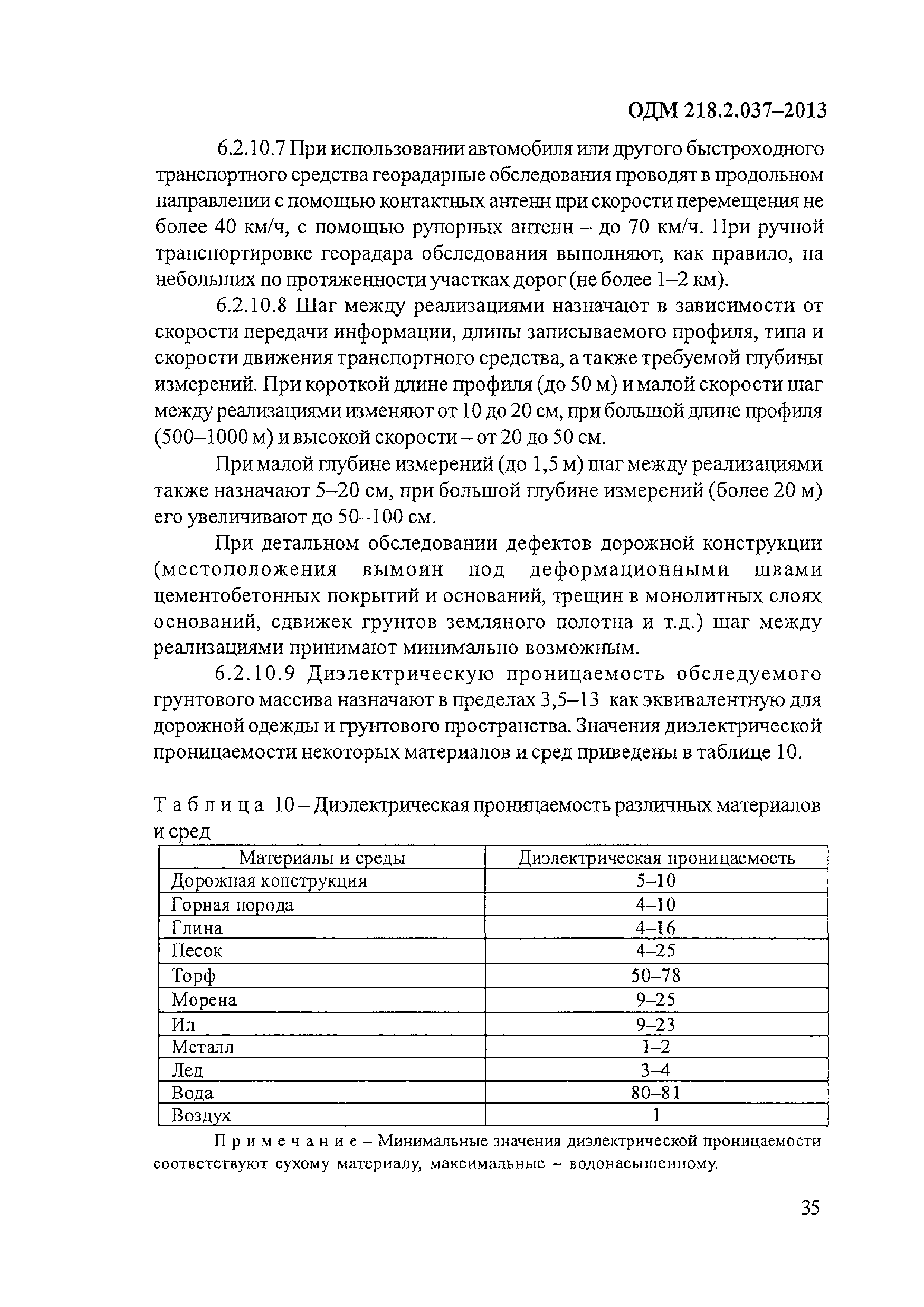 ОДМ 218.2.037–2013

6.2.10.7 При использовании автомобиля или другого быстроходного транспортного средства георадарные обследования проводят в продольном направлении с помощью контактных антенн при скорости перемещения не более 40 км/ч, с помощью рупорных антенн – до 70 км/ч. При ручной транспортировке георадара обследования выполняют, как правило, на небольших по протяженности участках дорог (не более 1–2 км).

6.2.10.8 Шаг между реализациями назначают в зависимости от скорости передачи информации, длины записываемого профиля, типа и скорости движения транспортного средства, а также требуемой глубины измерений. При короткой длине профиля (до 50 м) и малой скорости шаг между реализациями изменяют от 10 до 20 см, при большой длине профиля (500–1000 м) и высокой скорости – от 20 до 50 см.

При малой глубине измерений (до 1,5 м) шаг между реализациями также назначают 5–20 см, при большой глубине измерений (более 20 м) его увеличивают до 50–100 см.

При детальном обследовании дефектов дорожной конструкции (местоположения вымоин под деформационными швами цементобетонных покрытий и оснований, трещин в монолитных слоях оснований, сдвижек грунтов земляного полотна и т.д.) шаг между реализациями принимают минимально возможным.

6.2.10.9 Диэлектрическую проницаемость обследуемого грунтового массива назначают в пределах 3,5–13 как эквивалентную для дорожной одежды и грунтового пространства. Значения диэлектрической проницаемости некоторых материалов и сред приведены в таблице 10.

Таблица 10 – Диэлектрическая проницаемость различных материалов и сред

| Материалы и среды | Диэлектрическая проницаемость |
|---|---|
| Дорожная конструкция | 5–10 |
| Горная порода | 4–10 |
| Глина | 4–16 |
| Песок | 4–25 |
| Торф | 50–78 |
| Морена | 9–25 |
| Ил | 9–23 |
| Металл | 1–2 |
| Лед | 3–4 |
| Вода | 80–81 |
| Воздух | 1 |

Примечание – Минимальные значения диэлектрической проницаемости соответствуют сухому материалу, максимальные – водонасыщенному.

35